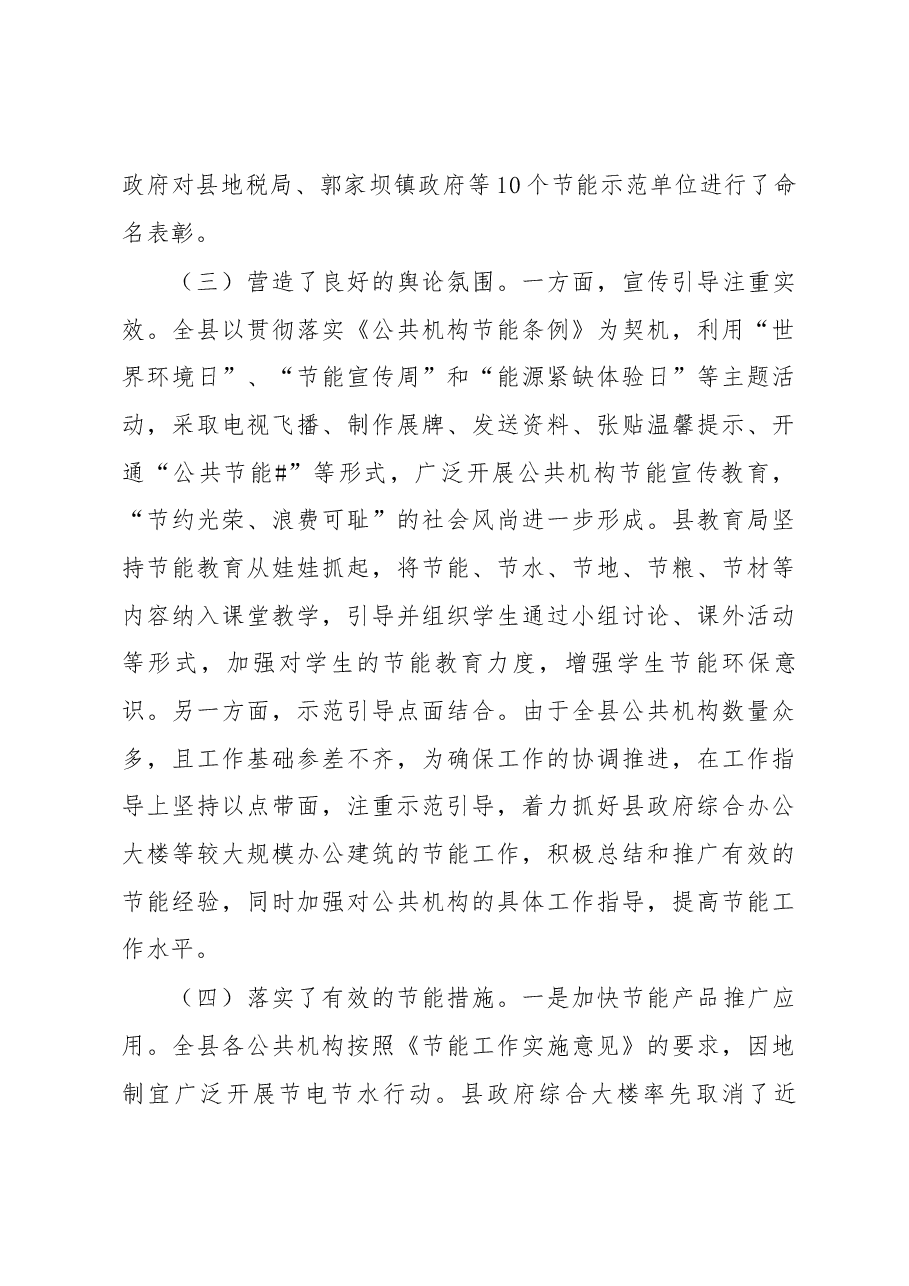 政府对县地税局、郭家坝镇政府等10个节能示范单位进行了命名表彰。

（三）营造了良好的舆论氛围。一方面，宣传引导注重实效。全县以贯彻落实《公共机构节能条例》为契机，利用“世界环境日”、“节能宣传周”和“能源紧缺体验日”等主题活动，采取电视飞播、制作展牌、发送资料、张贴温馨提示、开通“公共节能#”等形式，广泛开展公共机构节能宣传教育，“节约光荣、浪费可耻”的社会风尚进一步形成。县教育局坚持节能教育从娃娃抓起，将节能、节水、节地、节粮、节材等内容纳入课堂教学，引导并组织学生通过小组讨论、课外活动等形式，加强对学生的节能教育力度，增强学生节能环保意识。另一方面，示范引导点面结合。由于全县公共机构数量众多，且工作基础参差不齐，为确保工作的协调推进，在工作指导上坚持以点带面，注重示范引导，着力抓好县政府综合办公大楼等较大规模办公建筑的节能工作，积极总结和推广有效的节能经验，同时加强对公共机构的具体工作指导，提高节能工作水平。

（四）落实了有效的节能措施。一是加快节能产品推广应用。全县各公共机构按照《节能工作实施意见》的要求，因地制宜广泛开展节电节水行动。县政府综合大楼率先取消了近